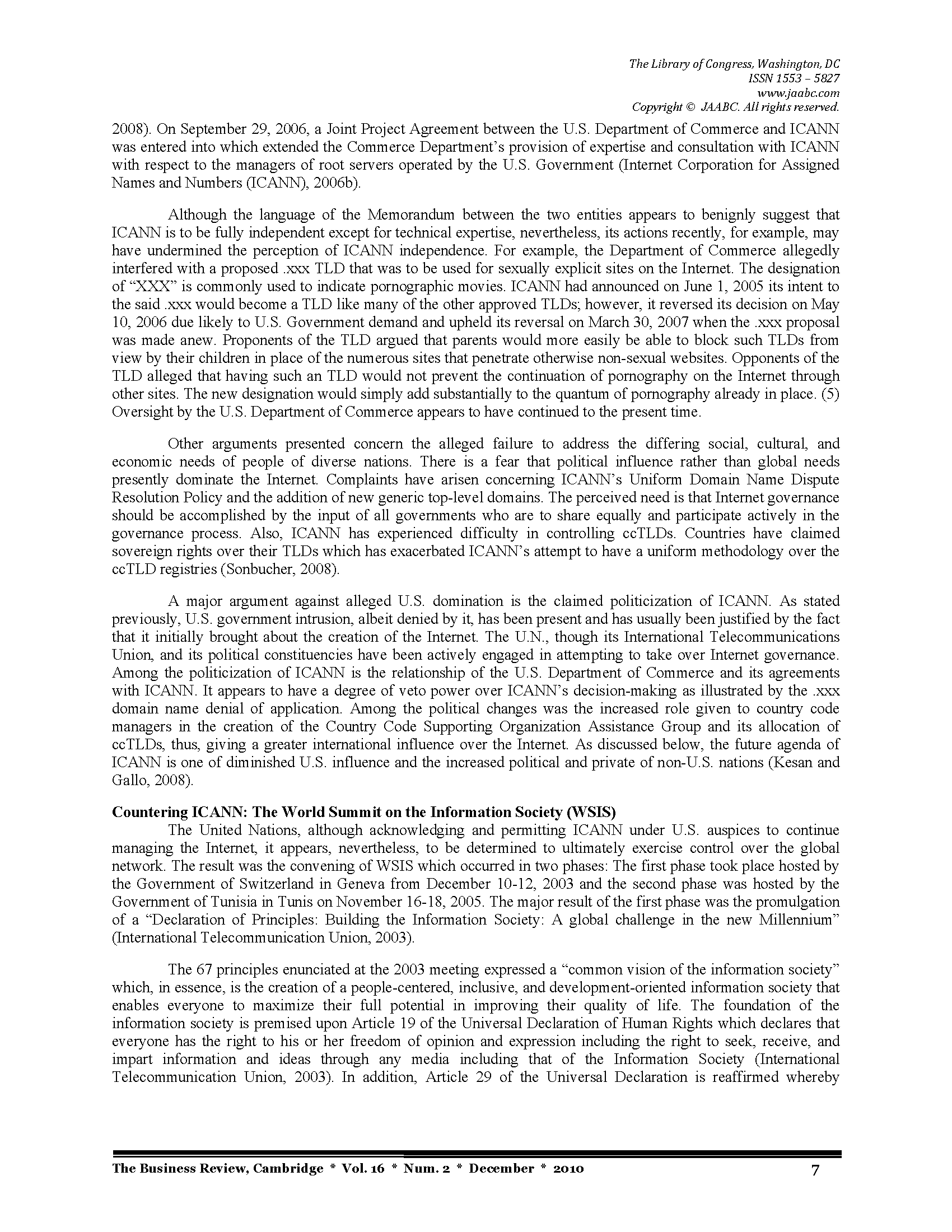 The Library of Congress, Washington, DC
ISSN 1553 – 5827
www.jaabc.com
Copyright © JAABC. All rights reserved.

2008). On September 29, 2006, a Joint Project Agreement between the U.S. Department of Commerce and ICANN was entered into which extended the Commerce Department's provision of expertise and consultation with ICANN with respect to the managers of root servers operated by the U.S. Government (Internet Corporation for Assigned Names and Numbers (ICANN), 2006b).

Although the language of the Memorandum between the two entities appears to benignly suggest that ICANN is to be fully independent except for technical expertise, nevertheless, its actions recently, for example, may have undermined the perception of ICANN independence. For example, the Department of Commerce allegedly interfered with a proposed .xxx TLD that was to be used for sexually explicit sites on the Internet. The designation of "XXX" is commonly used to indicate pornographic movies. ICANN had announced on June 1, 2005 its intent to the said .xxx would become a TLD like many of the other approved TLDs; however, it reversed its decision on May 10, 2006 due likely to U.S. Government demand and upheld its reversal on March 30, 2007 when the .xxx proposal was made anew. Proponents of the TLD argued that parents would more easily be able to block such TLDs from view by their children in place of the numerous sites that penetrate otherwise non-sexual websites. Opponents of the TLD alleged that having such an TLD would not prevent the continuation of pornography on the Internet through other sites. The new designation would simply add substantially to the quantum of pornography already in place. (5) Oversight by the U.S. Department of Commerce appears to have continued to the present time.

Other arguments presented concern the alleged failure to address the differing social, cultural, and economic needs of people of diverse nations. There is a fear that political influence rather than global needs presently dominate the Internet. Complaints have arisen concerning ICANN's Uniform Domain Name Dispute Resolution Policy and the addition of new generic top-level domains. The perceived need is that Internet governance should be accomplished by the input of all governments who are to share equally and participate actively in the governance process. Also, ICANN has experienced difficulty in controlling ccTLDs. Countries have claimed sovereign rights over their TLDs which has exacerbated ICANN's attempt to have a uniform methodology over the ccTLD registries (Sonbucher, 2008).

A major argument against alleged U.S. domination is the claimed politicization of ICANN. As stated previously, U.S. government intrusion, albeit denied by it, has been present and has usually been justified by the fact that it initially brought about the creation of the Internet. The U.N., though its International Telecommunications Union, and its political constituencies have been actively engaged in attempting to take over Internet governance. Among the politicization of ICANN is the relationship of the U.S. Department of Commerce and its agreements with ICANN. It appears to have a degree of veto power over ICANN's decision-making as illustrated by the .xxx domain name denial of application. Among the political changes was the increased role given to country code managers in the creation of the Country Code Supporting Organization Assistance Group and its allocation of ccTLDs, thus, giving a greater international influence over the Internet. As discussed below, the future agenda of ICANN is one of diminished U.S. influence and the increased political and private of non-U.S. nations (Kesan and Gallo, 2008).

Countering ICANN: The World Summit on the Information Society (WSIS)
The United Nations, although acknowledging and permitting ICANN under U.S. auspices to continue managing the Internet, it appears, nevertheless, to be determined to ultimately exercise control over the global network. The result was the convening of WSIS which occurred in two phases: The first phase took place hosted by the Government of Switzerland in Geneva from December 10-12, 2003 and the second phase was hosted by the Government of Tunisia in Tunis on November 16-18, 2005. The major result of the first phase was the promulgation of a "Declaration of Principles: Building the Information Society: A global challenge in the new Millennium" (International Telecommunication Union, 2003).

The 67 principles enunciated at the 2003 meeting expressed a "common vision of the information society" which, in essence, is the creation of a people-centered, inclusive, and development-oriented information society that enables everyone to maximize their full potential in improving their quality of life. The foundation of the information society is premised upon Article 19 of the Universal Declaration of Human Rights which declares that everyone has the right to his or her freedom of opinion and expression including the right to seek, receive, and impart information and ideas through any media including that of the Information Society (International Telecommunication Union, 2003). In addition, Article 29 of the Universal Declaration is reaffirmed whereby

The Business Review, Cambridge * Vol. 16 * Num. 2 * December * 2010 7